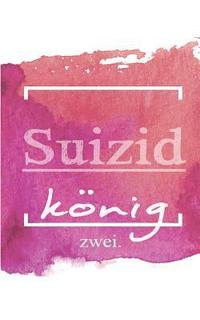 Suizid

könig

zwei.